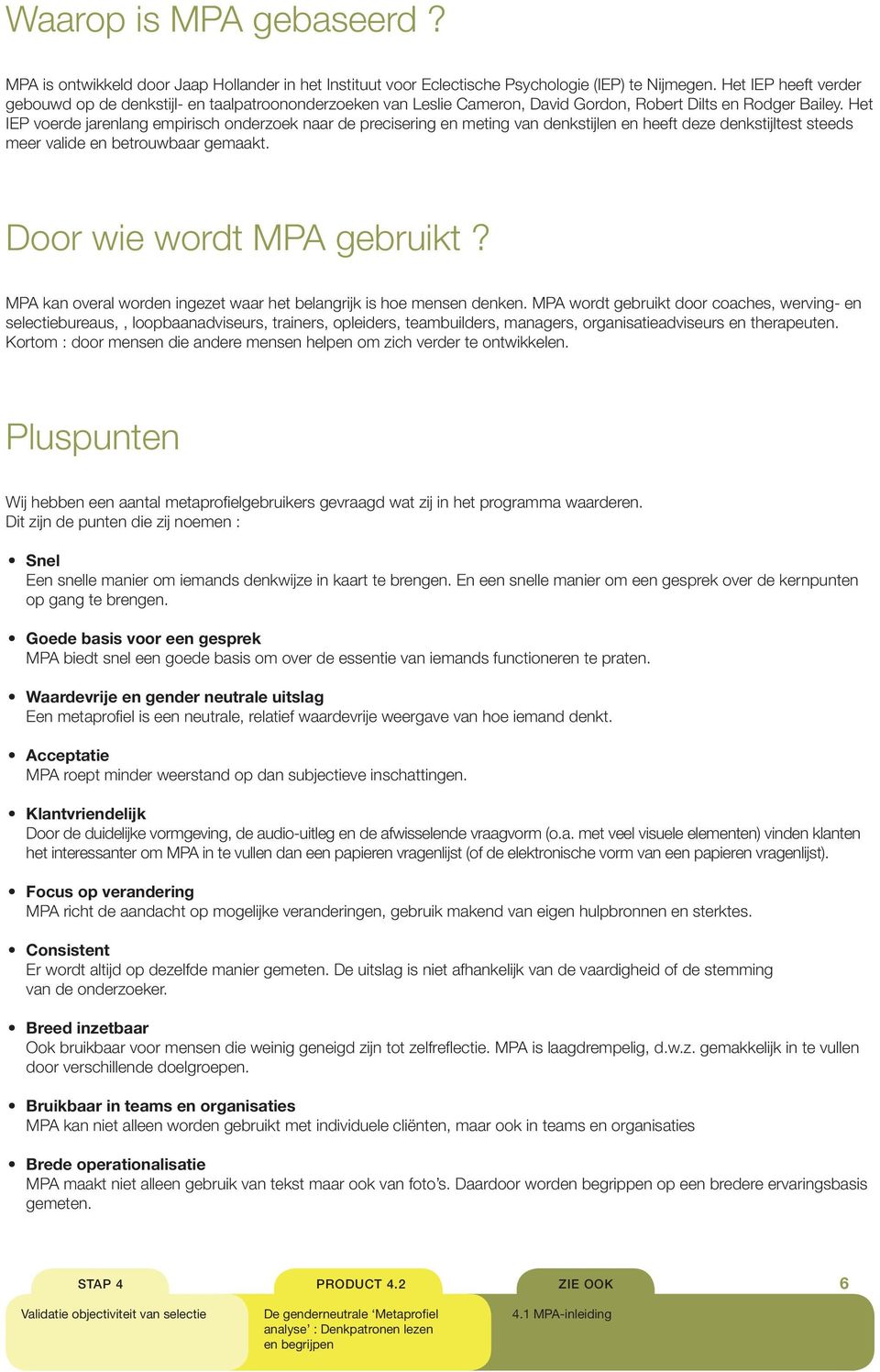 Waarop is MPA gebaseerd ?

MPA is ontwikkeld door Jaap Hollander in het Instituut voor Eclectische Psychologie (IEP) te Nijmegen. Het IEP heeft verder gebouwd op de denkstijl- en taalpatroononderzoeken van Leslie Cameron, David Gordon, Robert Dilts en Rodger Bailey. Het IEP voerde jarenlang empirisch onderzoek naar de precisering en meting van denkstijlen en heeft deze denkstijltest steeds meer valide en betrouwbaar gemaakt.

Door wie wordt MPA gebruikt ?

MPA kan overal worden ingezet waar het belangrijk is hoe mensen denken. MPA wordt gebruikt door coaches, werving- en selectiebureaus, , loopbaanadviseurs, trainers, opleiders, teambuilders, managers, organisatieadviseurs en therapeuten. Kortom : door mensen die andere mensen helpen om zich verder te ontwikkelen.

Pluspunten

Wij hebben een aantal metaprofielgebruikers gevraagd wat zij in het programma waarderen.
Dit zijn de punten die zij noemen :

• Snel
Een snelle manier om iemands denkwijze in kaart te brengen. En een snelle manier om een gesprek over de kernpunten op gang te brengen.

• Goede basis voor een gesprek
MPA biedt snel een goede basis om over de essentie van iemands functioneren te praten.

• Waardevrije en gender neutrale uitslag
Een metaprofiel is een neutrale, relatief waardevrije weergave van hoe iemand denkt.

• Acceptatie
MPA roept minder weerstand op dan subjectieve inschattingen.

• Klantvriendelijk
Door de duidelijke vormgeving, de audio-uitleg en de afwisselende vraagvorm (o.a. met veel visuele elementen) vinden klanten het interessanter om MPA in te vullen dan een papieren vragenlijst (of de elektronische vorm van een papieren vragenlijst).

• Focus op verandering
MPA richt de aandacht op mogelijke veranderingen, gebruik makend van eigen hulpbronnen en sterktes.

• Consistent
Er wordt altijd op dezelfde manier gemeten. De uitslag is niet afhankelijk van de vaardigheid of de stemming van de onderzoeker.

• Breed inzetbaar
Ook bruikbaar voor mensen die weinig geneigd zijn tot zelfreflectie. MPA is laagdrempelig, d.w.z. gemakkelijk in te vullen door verschillende doelgroepen.

• Bruikbaar in teams en organisaties
MPA kan niet alleen worden gebruikt met individuele cliënten, maar ook in teams en organisaties

• Brede operationalisatie
MPA maakt niet alleen gebruik van tekst maar ook van foto's. Daardoor worden begrippen op een bredere ervaringsbasis gemeten.

STAP 4
Validatie objectiviteit van selectie

PRODUCT 4.2
De genderneutrale 'Metaprofiel analyse' : Denkpatronen lezen en begrijpen

ZIE OOK
4.1 MPA-inleiding

6